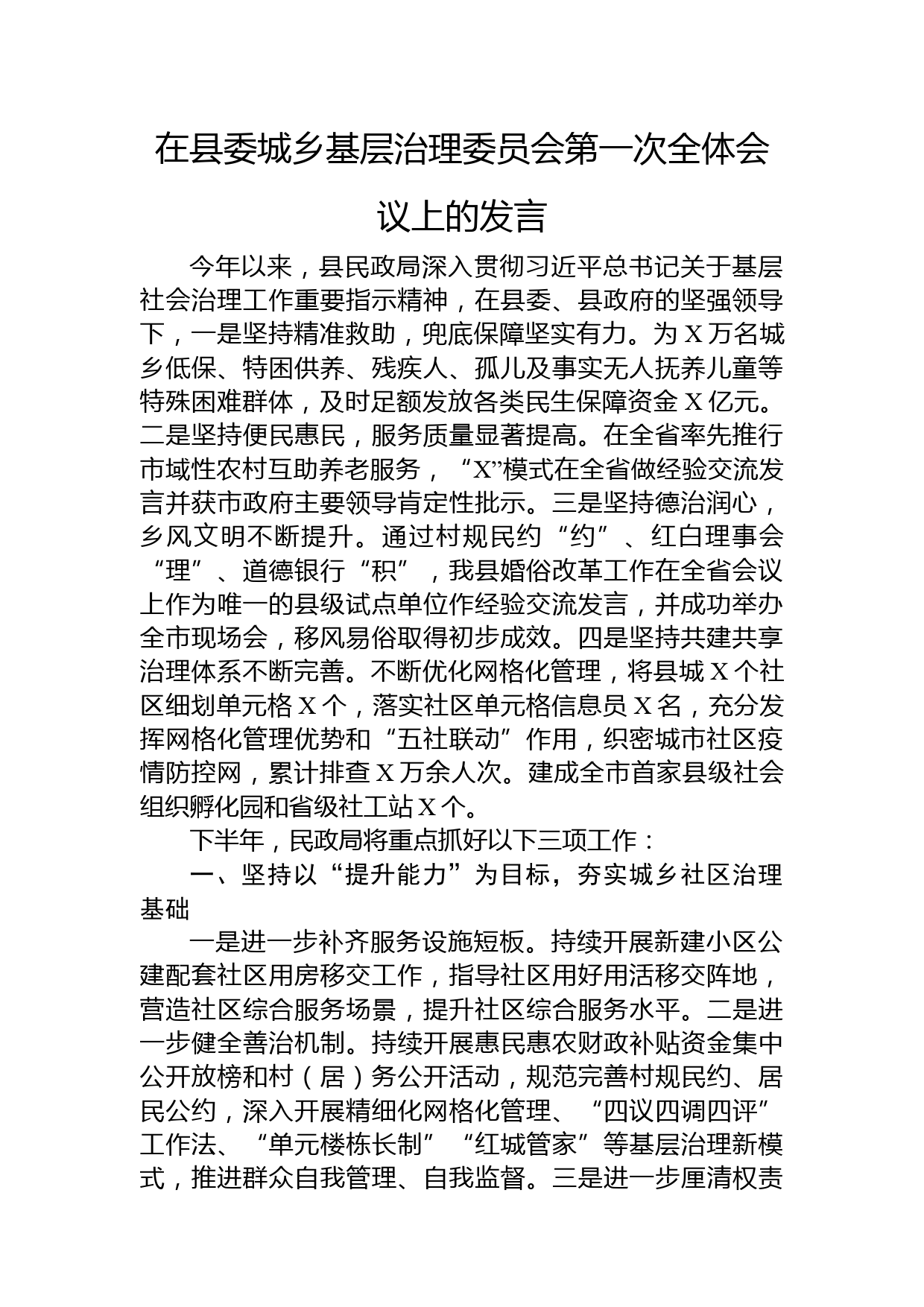 在县委城乡基层治理委员会第一次全体会议上的发言

今年以来，县民政局深入贯彻习近平总书记关于基层社会治理工作重要指示精神，在县委、县政府的坚强领导下，一是坚持精准救助，兜底保障坚实有力。为X万名城乡低保、特困供养、残疾人、孤儿及事实无人抚养儿童等特殊困难群体，及时足额发放各类民生保障资金X亿元。二是坚持便民惠民，服务质量显著提高。在全省率先推行市域性农村互助养老服务，“X”模式在全省做经验交流发言并获市政府主要领导肯定性批示。三是坚持德治润心，乡风文明不断提升。通过村规民约“约”、红白理事会“理”、道德银行“积”，我县婚俗改革工作在全省会议上作为唯一的县级试点单位作经验交流发言，并成功举办全市现场会，移风易俗取得初步成效。四是坚持共建共享治理体系不断完善。不断优化网格化管理，将县城X个社区细划单元格X个，落实社区单元格信息员X名，充分发挥网格化管理优势和“五社联动”作用，织密城市社区疫情防控网，累计排查X万余人次。建成全市首家县级社会组织孵化园和省级社工站X个。

下半年，民政局将重点抓好以下三项工作：

一、坚持以“提升能力”为目标，夯实城乡社区治理基础

一是进一步补齐服务设施短板。持续开展新建小区公建配套社区用房移交工作，指导社区用好用活移交阵地，营造社区综合服务场景，提升社区综合服务水平。二是进一步健全善治机制。持续开展惠民惠农财政补贴资金集中公开放榜和村（居）务公开活动，规范完善村规民约、居民公约，深入开展精细化网格化管理、“四议四调四评”工作法、“单元楼栋长制”“红城管家”等基层治理新模式，推进群众自我管理、自我监督。三是进一步厘清权责